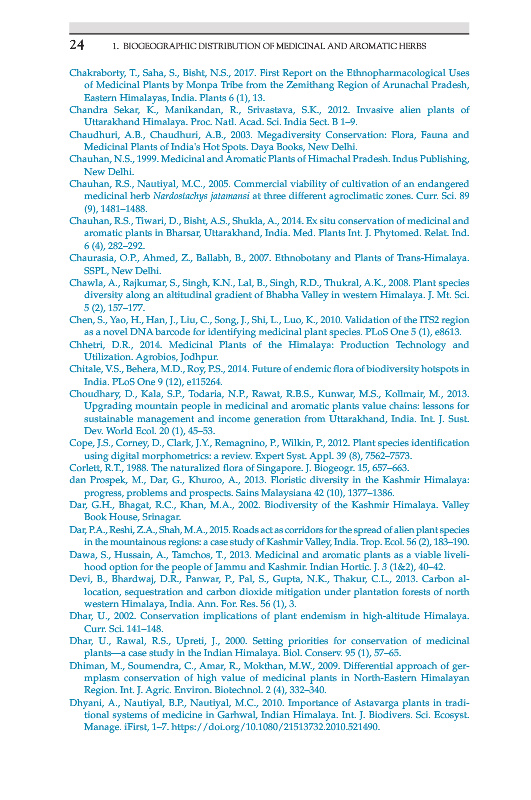 24 1. BIOGEOGRAPHIC DISTRIBUTION OF MEDICINAL AND AROMATIC HERBS

Chakraborty, T., Saha, S., Bisht, N.S., 2017. First Report on the Ethnopharmacological Uses of Medicinal Plants by Monpa Tribe from the Zemithang Region of Arunachal Pradesh, Eastern Himalayas, India. Plants 6 (1), 13.

Chandra Sekar, K., Manikandan, R., Srivastava, S.K., 2012. Invasive alien plants of Uttarakhand Himalaya. Proc. Natl. Acad. Sci. India Sect. B 1–9.

Chaudhuri, A.B., Chaudhuri, A.B., 2003. Megadiversity Conservation: Flora, Fauna and Medicinal Plants of India's Hot Spots. Daya Books, New Delhi.

Chauhan, N.S., 1999. Medicinal and Aromatic Plants of Himachal Pradesh. Indus Publishing, New Delhi.

Chauhan, R.S., Nautiyal, M.C., 2005. Commercial viability of cultivation of an endangered medicinal herb Nardostachys jatamansi at three different agroclimatic zones. Curr. Sci. 89 (9), 1481–1488.

Chauhan, R.S., Tiwari, D., Bisht, A.S., Shukla, A., 2014. Ex situ conservation of medicinal and aromatic plants in Bharsar, Uttarakhand, India. Med. Plants Int. J. Phytomed. Relat. Ind. 6 (4), 282–292.

Chaurasia, O.P., Ahmed, Z., Ballabh, B., 2007. Ethnobotany and Plants of Trans-Himalaya. SSPL, New Delhi.

Chawla, A., Rajkumar, S., Singh, K.N., Lal, B., Singh, R.D., Thukral, A.K., 2008. Plant species diversity along an altitudinal gradient of Bhabha Valley in western Himalaya. J. Mt. Sci. 5 (2), 157–177.

Chen, S., Yao, H., Han, J., Liu, C., Song, J., Shi, L., Luo, K., 2010. Validation of the ITS2 region as a novel DNA barcode for identifying medicinal plant species. PLoS One 5 (1), e8613.

Chhetri, D.R., 2014. Medicinal Plants of the Himalaya: Production Technology and Utilization. Agrobios, Jodhpur.

Chitale, V.S., Behera, M.D., Roy, P.S., 2014. Future of endemic flora of biodiversity hotspots in India. PLoS One 9 (12), e115264.

Choudhary, D., Kala, S.P., Todaria, N.P., Rawat, R.B.S., Kunwar, M.S., Kollmair, M., 2013. Upgrading mountain people in medicinal and aromatic plants value chains: lessons for sustainable management and income generation from Uttarakhand, India. Int. J. Sust. Dev. World Ecol. 20 (1), 45–53.

Cope, J.S., Corney, D., Clark, J.Y., Remagnino, P., Wilkin, P., 2012. Plant species identification using digital morphometrics: a review. Expert Syst. Appl. 39 (8), 7562–7573.

Corlett, R.T., 1988. The naturalized flora of Singapore. J. Biogeogr. 15, 657–663.

dan Prospek, M., Dar, G., Khuroo, A., 2013. Floristic diversity in the Kashmir Himalaya: progress, problems and prospects. Sains Malaysiana 42 (10), 1377–1386.

Dar, G.H., Bhagat, R.C., Khan, M.A., 2002. Biodiversity of the Kashmir Himalaya. Valley Book House, Srinagar.

Dar, P.A., Reshi, Z.A., Shah, M.A., 2015. Roads act as corridors for the spread of alien plant species in the mountainous regions: a case study of Kashmir Valley, India. Trop. Ecol. 56 (2), 183–190.

Dawa, S., Hussain, A., Tamchos, T., 2013. Medicinal and aromatic plants as a viable livelihood option for the people of Jammu and Kashmir. Indian Hortic. J. 3 (1&2), 40–42.

Devi, B., Bhardwaj, D.R., Panwar, P., Pal, S., Gupta, N.K., Thakur, C.L., 2013. Carbon allocation, sequestration and carbon dioxide mitigation under plantation forests of north western Himalaya, India. Ann. For. Res. 56 (1), 3.

Dhar, U., 2002. Conservation implications of plant endemism in high-altitude Himalaya. Curr. Sci. 141–148.

Dhar, U., Rawal, R.S., Upreti, J., 2000. Setting priorities for conservation of medicinal plants—a case study in the Indian Himalaya. Biol. Conserv. 95 (1), 57–65.

Dhiman, M., Soumendra, C., Amar, R., Mokthan, M.W., 2009. Differential approach of germplasm conservation of high value of medicinal plants in North-Eastern Himalayan Region. Int. J. Agric. Environ. Biotechnol. 2 (4), 332–340.

Dhyani, A., Nautiyal, B.P., Nautiyal, M.C., 2010. Importance of Astavarga plants in traditional systems of medicine in Garhwal, Indian Himalaya. Int. J. Biodivers. Sci. Ecosyst. Manage. iFirst, 1–7. https://doi.org/10.1080/21513732.2010.521490.